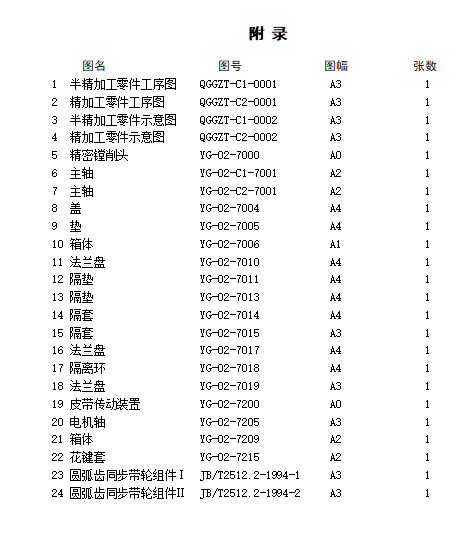 附 录

| | 图名 | 图号 | 图幅 | 张数 |
|---|---|---|---|---|
| 1 | 半精加工零件工序图 | QGGZT-C1-0001 | A3 | 1 |
| 2 | 精加工零件工序图 | QGGZT-C2-0001 | A3 | 1 |
| 3 | 半精加工零件示意图 | QGGZT-C1-0002 | A3 | 1 |
| 4 | 精加工零件示意图 | QGGZT-C2-0002 | A3 | 1 |
| 5 | 精密镗削头 | YG-02-7000 | A0 | 1 |
| 6 | 主轴 | YG-02-C1-7001 | A2 | 1 |
| 7 | 主轴 | YG-02-C2-7001 | A2 | 1 |
| 8 | 盖 | YG-02-7004 | A4 | 1 |
| 9 | 垫 | YG-02-7005 | A4 | 1 |
| 10 | 箱体 | YG-02-7006 | A1 | 1 |
| 11 | 法兰盘 | YG-02-7010 | A4 | 1 |
| 12 | 隔垫 | YG-02-7011 | A4 | 1 |
| 13 | 隔垫 | YG-02-7013 | A4 | 1 |
| 14 | 隔套 | YG-02-7014 | A4 | 1 |
| 15 | 隔套 | YG-02-7015 | A3 | 1 |
| 16 | 法兰盘 | YG-02-7017 | A4 | 1 |
| 17 | 隔离环 | YG-02-7018 | A4 | 1 |
| 18 | 法兰盘 | YG-02-7019 | A3 | 1 |
| 19 | 皮带传动装置 | YG-02-7200 | A0 | 1 |
| 20 | 电机轴 | YG-02-7205 | A3 | 1 |
| 21 | 箱体 | YG-02-7209 | A2 | 1 |
| 22 | 花键套 | YG-02-7215 | A2 | 1 |
| 23 | 圆弧齿同步带轮组件I | JB/T2512.2-1994-1 | A3 | 1 |
| 24 | 圆弧齿同步带轮组件II | JB/T2512.2-1994-2 | A3 | 1 |